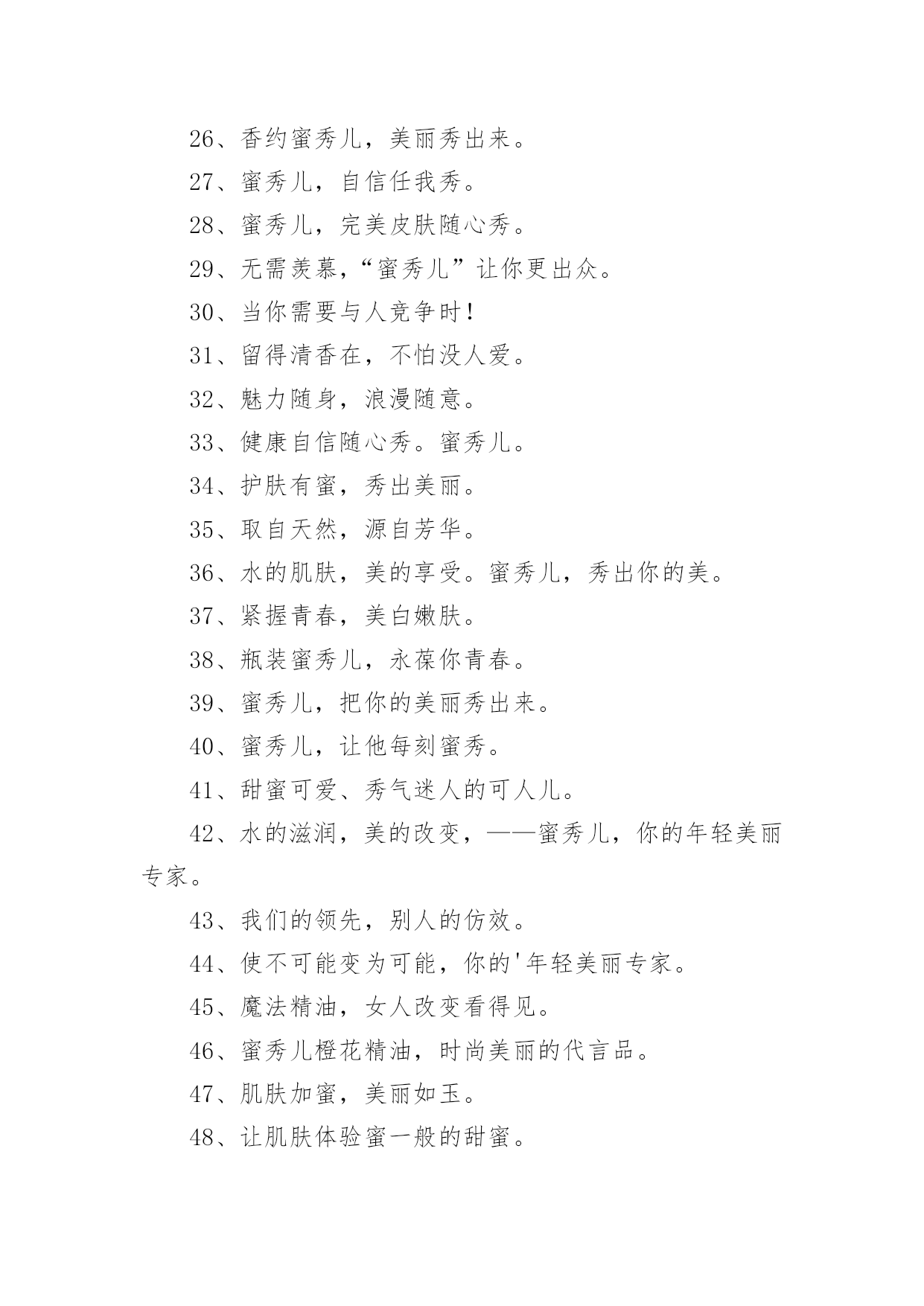 26、香约蜜秀儿，美丽秀出来。

27、蜜秀儿，自信任我秀。

28、蜜秀儿，完美皮肤随心秀。

29、无需羡慕，“蜜秀儿”让你更出众。

30、当你需要与人竞争时！

31、留得清香在，不怕没人爱。

32、魅力随身，浪漫随意。

33、健康自信随心秀。蜜秀儿。

34、护肤有蜜，秀出美丽。

35、取自天然，源自芳华。

36、水的肌肤，美的享受。蜜秀儿，秀出你的美。

37、紧握青春，美白嫩肤。

38、瓶装蜜秀儿，永葆你青春。

39、蜜秀儿，把你的美丽秀出来。

40、蜜秀儿，让他每刻蜜秀。

41、甜蜜可爱、秀气迷人的可人儿。

42、水的滋润，美的改变，——蜜秀儿，你的年轻美丽专家。

43、我们的领先，别人的仿效。

44、使不可能变为可能，你的'年轻美丽专家。

45、魔法精油，女人改变看得见。

46、蜜秀儿橙花精油，时尚美丽的代言品。

47、肌肤加蜜，美丽如玉。

48、让肌肤体验蜜一般的甜蜜。